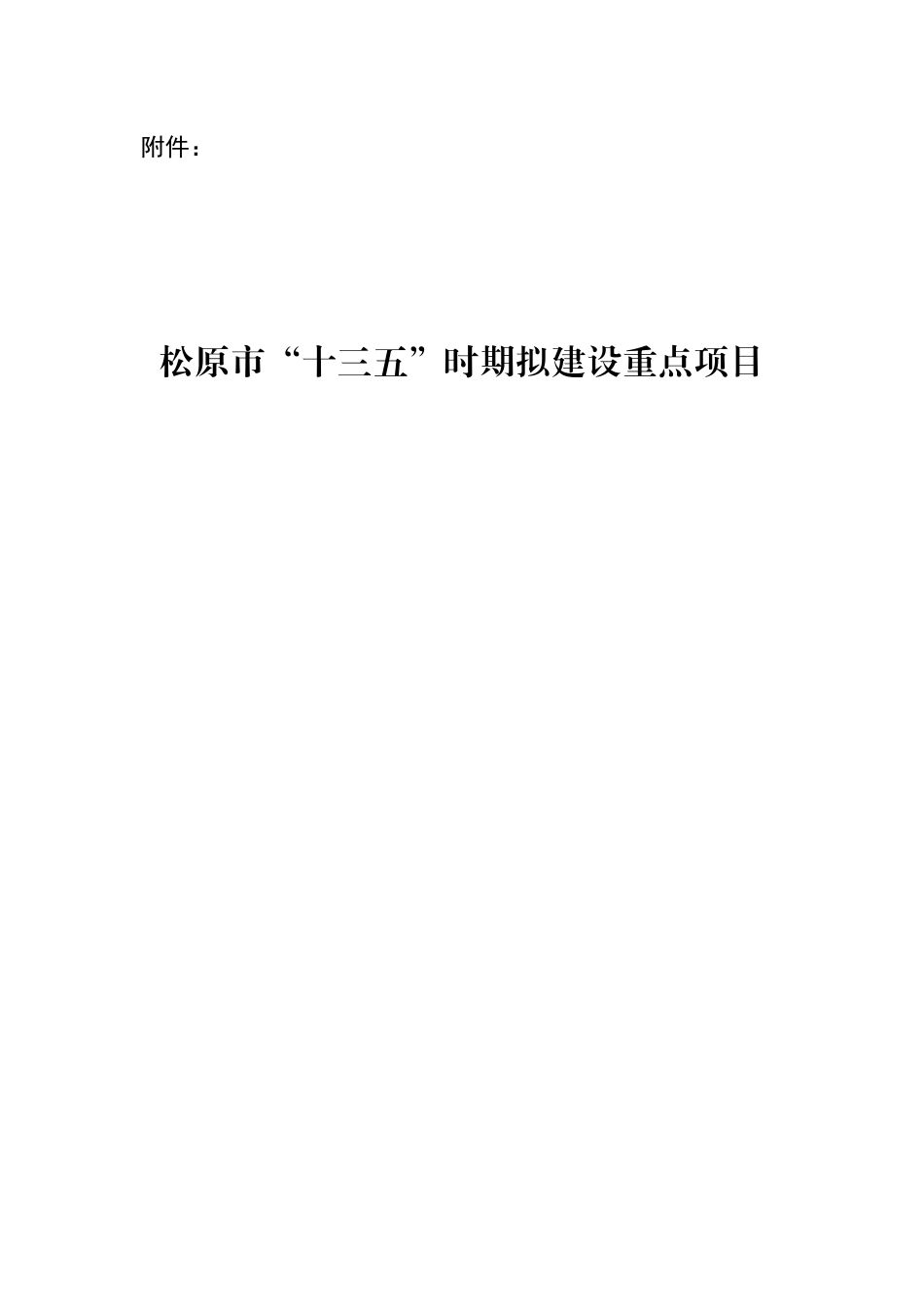 附件：

松原市“十三五”时期拟建设重点项目